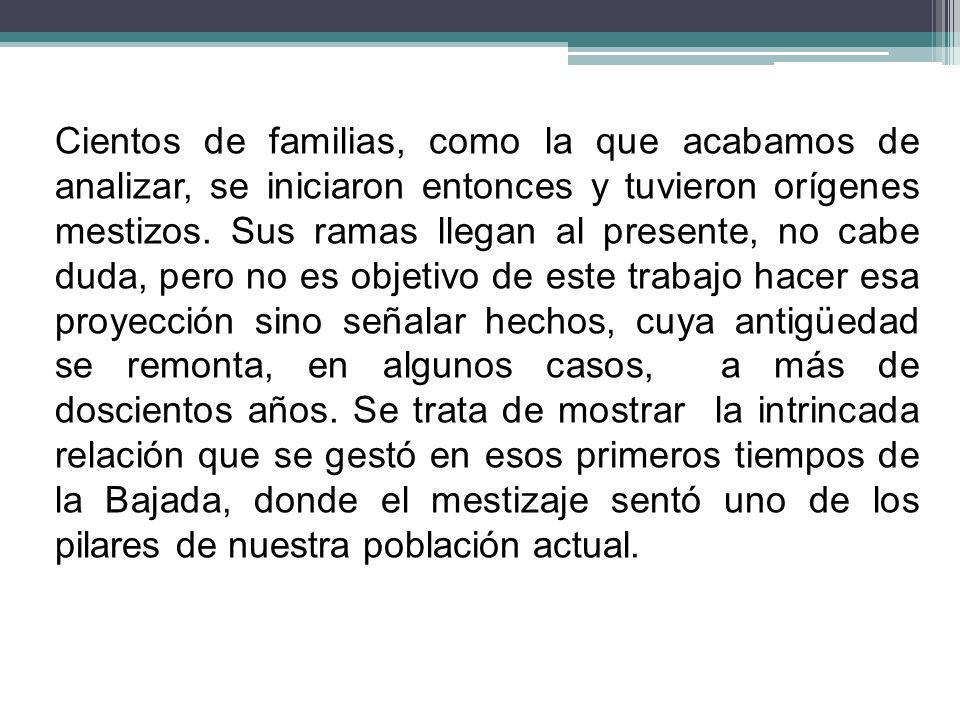 Cientos de familias, como la que acabamos de analizar, se iniciaron entonces y tuvieron orígenes mestizos. Sus ramas llegan al presente, no cabe duda, pero no es objetivo de este trabajo hacer esa proyección sino señalar hechos, cuya antigüedad se remonta, en algunos casos, a más de doscientos años. Se trata de mostrar la intrincada relación que se gestó en esos primeros tiempos de la Bajada, donde el mestizaje sentó uno de los pilares de nuestra población actual.